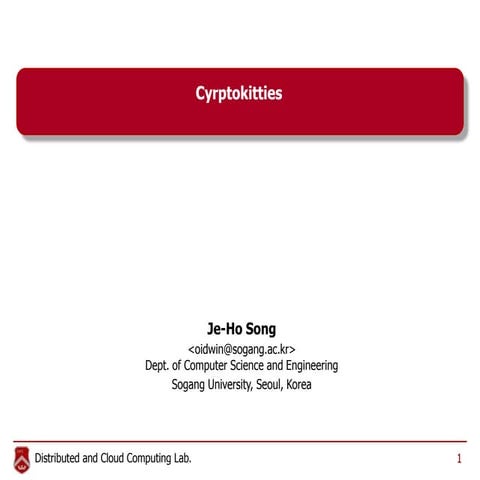 Cyrptokitties

Je-Ho Song
<oidwin@sogang.ac.kr>
Dept. of Computer Science and Engineering
Sogang University, Seoul, Korea

Distributed and Cloud Computing Lab.

1